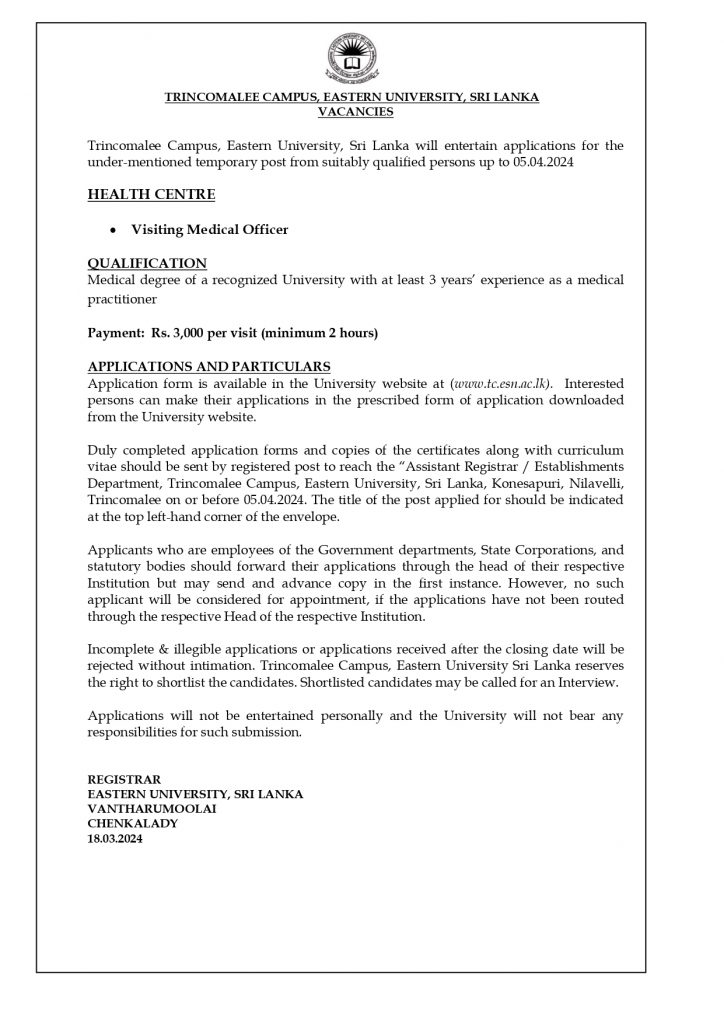 TRINCOMALEE CAMPUS, EASTERN UNIVERSITY, SRI LANKA
VACANCIES

Trincomalee Campus, Eastern University, Sri Lanka will entertain applications for the under-mentioned temporary post from suitably qualified persons up to 05.04.2024

HEALTH CENTRE

• Visiting Medical Officer

QUALIFICATION
Medical degree of a recognized University with at least 3 years' experience as a medical practitioner

Payment: Rs. 3,000 per visit (minimum 2 hours)

APPLICATIONS AND PARTICULARS
Application form is available in the University website at (www.tc.esn.ac.lk). Interested persons can make their applications in the prescribed form of application downloaded from the University website.

Duly completed application forms and copies of the certificates along with curriculum vitae should be sent by registered post to reach the "Assistant Registrar / Establishments Department, Trincomalee Campus, Eastern University, Sri Lanka, Konesapuri, Nilavelli, Trincomalee on or before 05.04.2024. The title of the post applied for should be indicated at the top left-hand corner of the envelope.

Applicants who are employees of the Government departments, State Corporations, and statutory bodies should forward their applications through the head of their respective Institution but may send and advance copy in the first instance. However, no such applicant will be considered for appointment, if the applications have not been routed through the respective Head of the respective Institution.

Incomplete & illegible applications or applications received after the closing date will be rejected without intimation. Trincomalee Campus, Eastern University Sri Lanka reserves the right to shortlist the candidates. Shortlisted candidates may be called for an Interview.

Applications will not be entertained personally and the University will not bear any responsibilities for such submission.

REGISTRAR
EASTERN UNIVERSITY, SRI LANKA
VANTHARUMOOLAI
CHENKALADY
18.03.2024